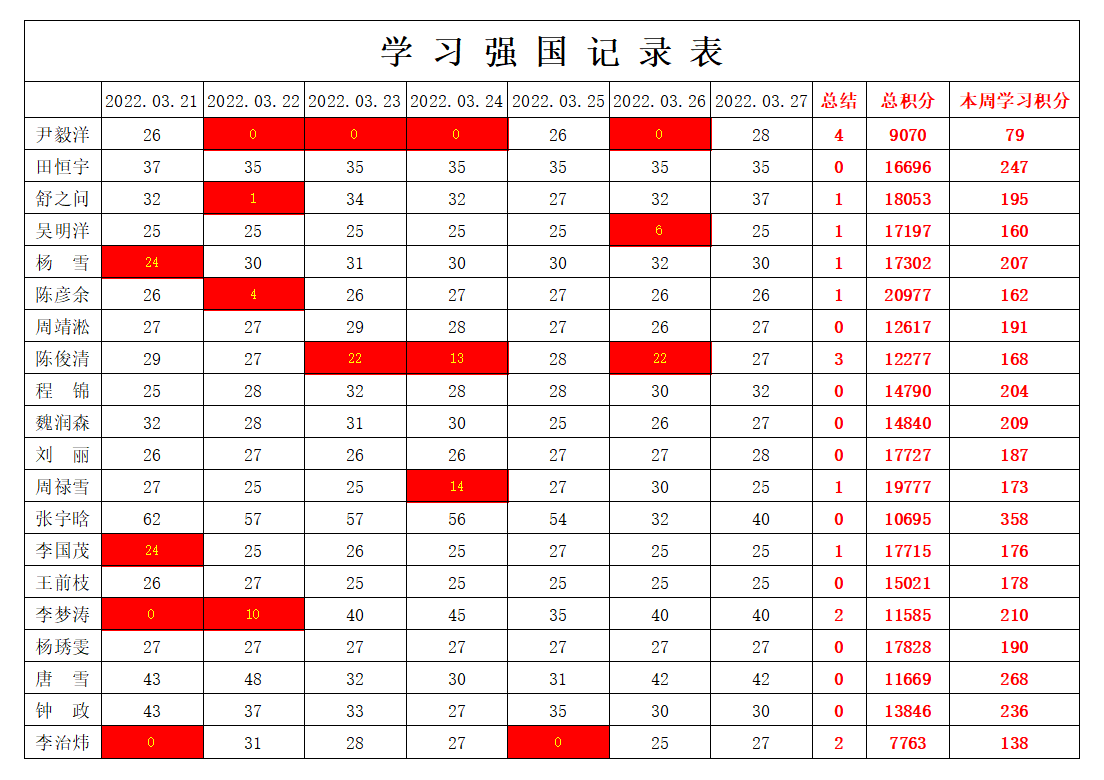 学习强国记录表

| | 2022.03.21 | 2022.03.22 | 2022.03.23 | 2022.03.24 | 2022.03.25 | 2022.03.26 | 2022.03.27 | 总结 | 总积分 | 本周学习积分 |
|---|---|---|---|---|---|---|---|---|---|---|
| 尹毅洋 | 26 | 0 | 0 | 0 | 26 | 0 | 28 | 4 | 9070 | 79 |
| 田恒宇 | 37 | 35 | 35 | 35 | 35 | 35 | 35 | 0 | 16696 | 247 |
| 舒之问 | 32 | 1 | 34 | 32 | 27 | 32 | 37 | 1 | 18053 | 195 |
| 吴明洋 | 25 | 25 | 25 | 25 | 25 | 6 | 25 | 1 | 17197 | 160 |
| 杨 雪 | 24 | 30 | 31 | 30 | 30 | 32 | 30 | 1 | 17302 | 207 |
| 陈彦余 | 26 | 4 | 26 | 27 | 27 | 26 | 26 | 1 | 20977 | 162 |
| 周靖淞 | 27 | 27 | 29 | 28 | 27 | 26 | 27 | 0 | 12617 | 191 |
| 陈俊清 | 29 | 27 | 22 | 13 | 28 | 22 | 27 | 3 | 12277 | 168 |
| 程 锦 | 25 | 28 | 32 | 28 | 28 | 30 | 32 | 0 | 14790 | 204 |
| 魏润森 | 32 | 28 | 31 | 30 | 25 | 26 | 27 | 0 | 14840 | 209 |
| 刘 丽 | 26 | 27 | 26 | 26 | 27 | 27 | 28 | 0 | 17727 | 187 |
| 周禄雪 | 27 | 25 | 25 | 14 | 27 | 30 | 25 | 1 | 19777 | 173 |
| 张宇晗 | 62 | 57 | 57 | 56 | 54 | 32 | 40 | 0 | 10695 | 358 |
| 李国茂 | 24 | 25 | 26 | 25 | 27 | 25 | 25 | 1 | 17715 | 176 |
| 王前枝 | 26 | 27 | 25 | 25 | 25 | 25 | 25 | 0 | 15021 | 178 |
| 李梦涛 | 0 | 10 | 40 | 45 | 35 | 40 | 40 | 2 | 11585 | 210 |
| 杨琇雯 | 27 | 27 | 27 | 27 | 27 | 27 | 27 | 0 | 17828 | 190 |
| 唐 雪 | 43 | 48 | 32 | 30 | 31 | 42 | 42 | 0 | 11669 | 268 |
| 钟 政 | 43 | 37 | 33 | 27 | 35 | 30 | 30 | 0 | 13846 | 236 |
| 李治炜 | 0 | 31 | 28 | 27 | 0 | 25 | 27 | 2 | 7763 | 138 |